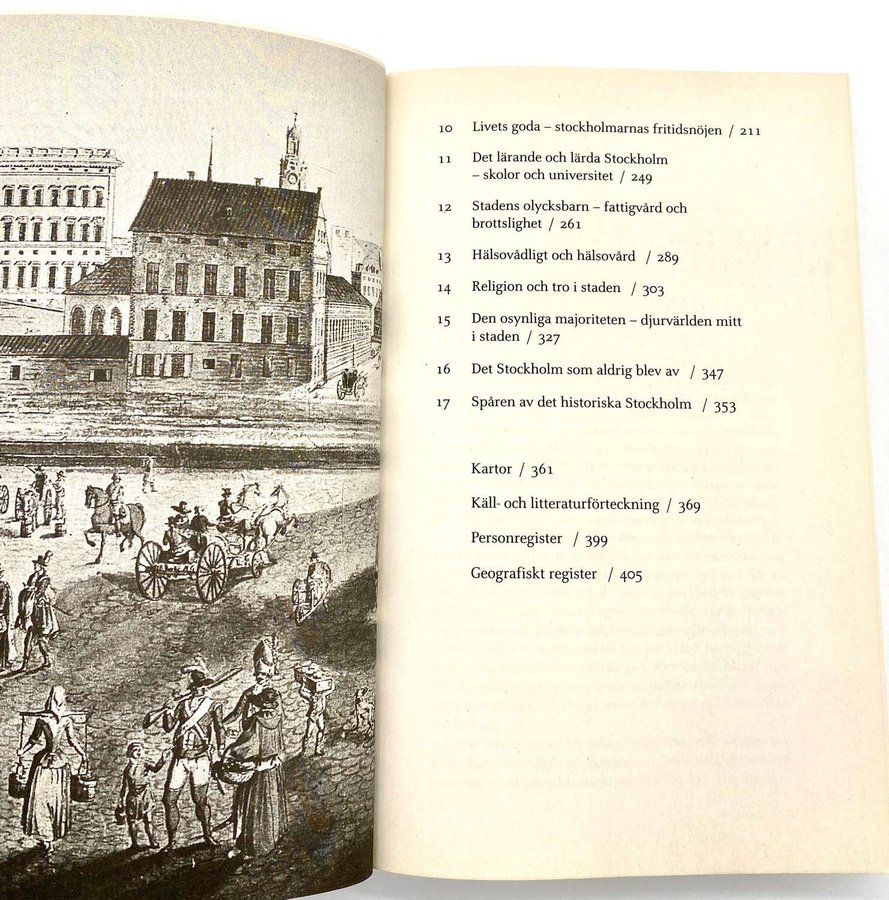 10 Livets goda – stockholmarnas fritidsnöjen / 211

11 Det lärande och lärda Stockholm – skolor och universitet / 249

12 Stadens olycksbarn – fattigvård och brottslighet / 261

13 Hälsovådligt och hälsovård / 289

14 Religion och tro i staden / 303

15 Den osynliga majoriteten – djurvärlden mitt i staden / 327

16 Det Stockholm som aldrig blev av / 347

17 Spåren av det historiska Stockholm / 353

Kartor / 361

Käll- och litteraturförteckning / 369

Personregister / 399

Geografiskt register / 405